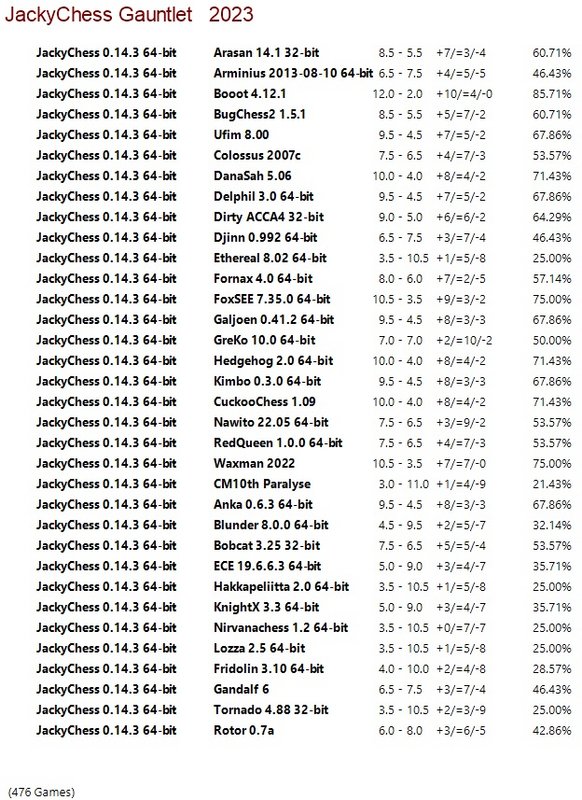 JackyChess Gauntlet 2023

| | | | | |
|---|---|---|---|---|
| JackyChess 0.14.3 64-bit | Arasan 14.1 32-bit | 8.5 - 5.5 | +7/=3/-4 | 60.71% |
| JackyChess 0.14.3 64-bit | Arminius 2013-08-10 64-bit | 6.5 - 7.5 | +4/=5/-5 | 46.43% |
| JackyChess 0.14.3 64-bit | Booot 4.12.1 | 12.0 - 2.0 | +10/=4/-0 | 85.71% |
| JackyChess 0.14.3 64-bit | BugChess2 1.5.1 | 8.5 - 5.5 | +5/=7/-2 | 60.71% |
| JackyChess 0.14.3 64-bit | Ufim 8.00 | 9.5 - 4.5 | +7/=5/-2 | 67.86% |
| JackyChess 0.14.3 64-bit | Colossus 2007c | 7.5 - 6.5 | +4/=7/-3 | 53.57% |
| JackyChess 0.14.3 64-bit | DanaSah 5.06 | 10.0 - 4.0 | +8/=4/-2 | 71.43% |
| JackyChess 0.14.3 64-bit | Delphil 3.0 64-bit | 9.5 - 4.5 | +7/=5/-2 | 67.86% |
| JackyChess 0.14.3 64-bit | Dirty ACCA4 32-bit | 9.0 - 5.0 | +6/=6/-2 | 64.29% |
| JackyChess 0.14.3 64-bit | Djinn 0.992 64-bit | 6.5 - 7.5 | +3/=7/-4 | 46.43% |
| JackyChess 0.14.3 64-bit | Ethereal 8.02 64-bit | 3.5 - 10.5 | +1/=5/-8 | 25.00% |
| JackyChess 0.14.3 64-bit | Fornax 4.0 64-bit | 8.0 - 6.0 | +7/=2/-5 | 57.14% |
| JackyChess 0.14.3 64-bit | FoxSEE 7.35.0 64-bit | 10.5 - 3.5 | +9/=3/-2 | 75.00% |
| JackyChess 0.14.3 64-bit | Galjoen 0.41.2 64-bit | 9.5 - 4.5 | +8/=3/-3 | 67.86% |
| JackyChess 0.14.3 64-bit | GreKo 10.0 64-bit | 7.0 - 7.0 | +2/=10/-2 | 50.00% |
| JackyChess 0.14.3 64-bit | Hedgehog 2.0 64-bit | 10.0 - 4.0 | +8/=4/-2 | 71.43% |
| JackyChess 0.14.3 64-bit | Kimbo 0.3.0 64-bit | 9.5 - 4.5 | +8/=3/-3 | 67.86% |
| JackyChess 0.14.3 64-bit | CuckooChess 1.09 | 10.0 - 4.0 | +8/=4/-2 | 71.43% |
| JackyChess 0.14.3 64-bit | Nawito 22.05 64-bit | 7.5 - 6.5 | +3/=9/-2 | 53.57% |
| JackyChess 0.14.3 64-bit | RedQueen 1.0.0 64-bit | 7.5 - 6.5 | +4/=7/-3 | 53.57% |
| JackyChess 0.14.3 64-bit | Waxman 2022 | 10.5 - 3.5 | +7/=7/-0 | 75.00% |
| JackyChess 0.14.3 64-bit | CM10th Paralyse | 3.0 - 11.0 | +1/=4/-9 | 21.43% |
| JackyChess 0.14.3 64-bit | Anka 0.6.3 64-bit | 9.5 - 4.5 | +8/=3/-3 | 67.86% |
| JackyChess 0.14.3 64-bit | Blunder 8.0.0 64-bit | 4.5 - 9.5 | +2/=5/-7 | 32.14% |
| JackyChess 0.14.3 64-bit | Bobcat 3.25 32-bit | 7.5 - 6.5 | +5/=5/-4 | 53.57% |
| JackyChess 0.14.3 64-bit | ECE 19.6.6.3 64-bit | 5.0 - 9.0 | +3/=4/-7 | 35.71% |
| JackyChess 0.14.3 64-bit | Hakkapeliitta 2.0 64-bit | 3.5 - 10.5 | +1/=5/-8 | 25.00% |
| JackyChess 0.14.3 64-bit | KnightX 3.3 64-bit | 5.0 - 9.0 | +3/=4/-7 | 35.71% |
| JackyChess 0.14.3 64-bit | Nirvanachess 1.2 64-bit | 3.5 - 10.5 | +0/=7/-7 | 25.00% |
| JackyChess 0.14.3 64-bit | Lozza 2.5 64-bit | 3.5 - 10.5 | +1/=5/-8 | 25.00% |
| JackyChess 0.14.3 64-bit | Fridolin 3.10 64-bit | 4.0 - 10.0 | +2/=4/-8 | 28.57% |
| JackyChess 0.14.3 64-bit | Gandalf 6 | 6.5 - 7.5 | +3/=7/-4 | 46.43% |
| JackyChess 0.14.3 64-bit | Tornado 4.88 32-bit | 3.5 - 10.5 | +2/=3/-9 | 25.00% |
| JackyChess 0.14.3 64-bit | Rotor 0.7a | 6.0 - 8.0 | +3/=6/-5 | 42.86% |

(476 Games)